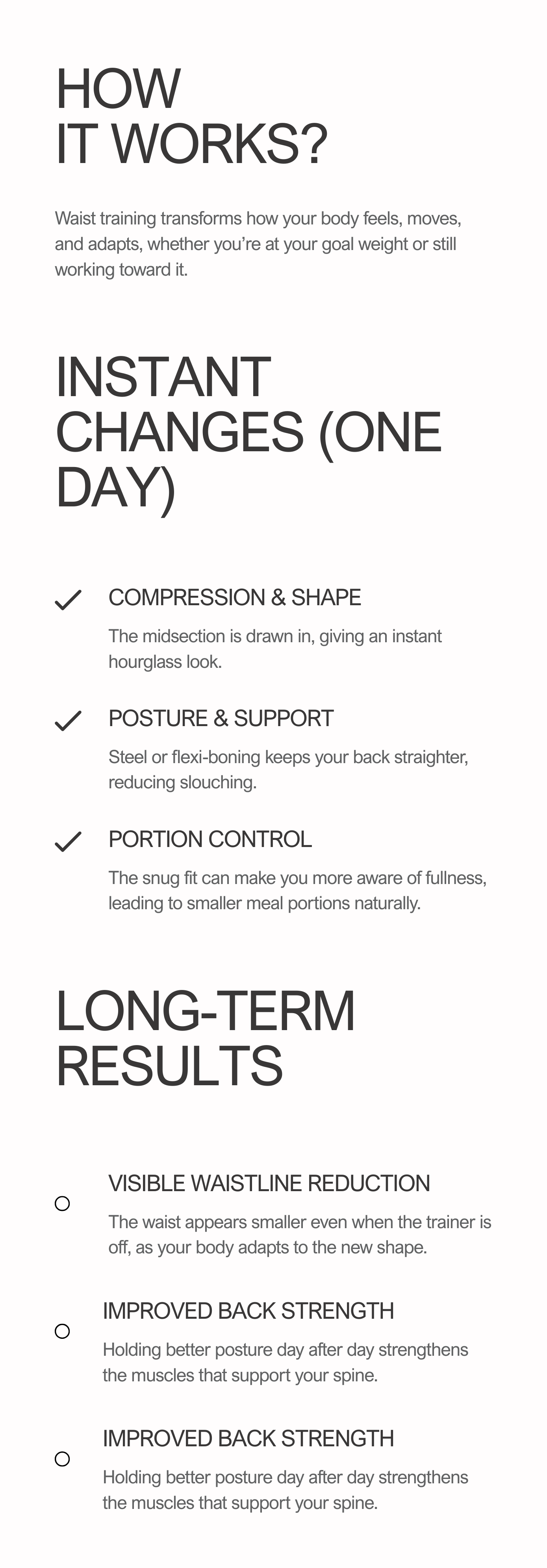 HOW
IT WORKS?

Waist training transforms how your body feels, moves, and adapts, whether you're at your goal weight or still working toward it.

INSTANT CHANGES (ONE DAY)

COMPRESSION & SHAPE

The midsection is drawn in, giving an instant hourglass look.

POSTURE & SUPPORT

Steel or flexi-boning keeps your back straighter, reducing slouching.

PORTION CONTROL

The snug fit can make you more aware of fullness, leading to smaller meal portions naturally.

LONG-TERM RESULTS

VISIBLE WAISTLINE REDUCTION

The waist appears smaller even when the trainer is off, as your body adapts to the new shape.

IMPROVED BACK STRENGTH

Holding better posture day after day strengthens the muscles that support your spine.

IMPROVED BACK STRENGTH

Holding better posture day after day strengthens the muscles that support your spine.